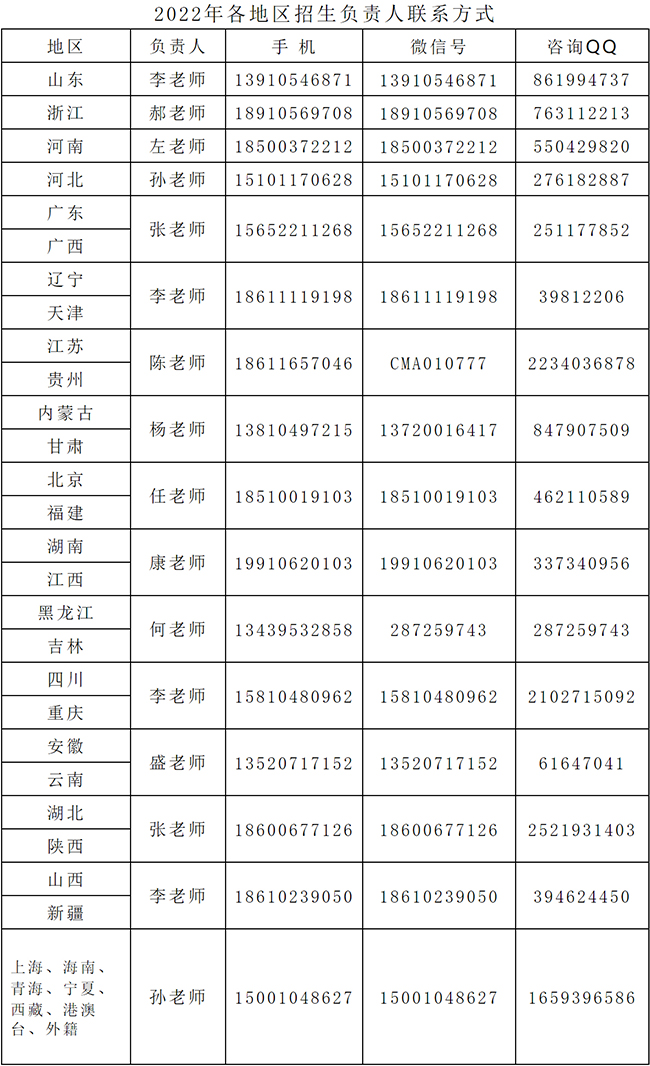 2022年各地区招生负责人联系方式

| 地区 | 负责人 | 手 机 | 微信号 | 咨询QQ |
|---|---|---|---|---|
| 山东 | 李老师 | 13910546871 | 13910546871 | 861994737 |
| 浙江 | 郝老师 | 18910569708 | 18910569708 | 763112213 |
| 河南 | 左老师 | 18500372212 | 18500372212 | 550429820 |
| 河北 | 孙老师 | 15101170628 | 15101170628 | 276182887 |
| 广东 | 张老师 | 15652211268 | 15652211268 | 251177852 |
| 广西 | | | | |
| 辽宁 | 李老师 | 18611119198 | 18611119198 | 39812206 |
| 天津 | | | | |
| 江苏 | 陈老师 | 18611657046 | CMA010777 | 2234036878 |
| 贵州 | | | | |
| 内蒙古 | 杨老师 | 13810497215 | 13720016417 | 847907509 |
| 甘肃 | | | | |
| 北京 | 任老师 | 18510019103 | 18510019103 | 462110589 |
| 福建 | | | | |
| 湖南 | 康老师 | 19910620103 | 19910620103 | 337340956 |
| 江西 | | | | |
| 黑龙江 | 何老师 | 13439532858 | 287259743 | 287259743 |
| 吉林 | | | | |
| 四川 | 李老师 | 15810480962 | 15810480962 | 2102715092 |
| 重庆 | | | | |
| 安徽 | 盛老师 | 13520717152 | 13520717152 | 61647041 |
| 云南 | | | | |
| 湖北 | 张老师 | 18600677126 | 18600677126 | 2521931403 |
| 陕西 | | | | |
| 山西 | 李老师 | 18610239050 | 18610239050 | 394624450 |
| 新疆 | | | | |
| 上海、海南、青海、宁夏、西藏、港澳台、外籍 | 孙老师 | 15001048627 | 15001048627 | 1659396586 |